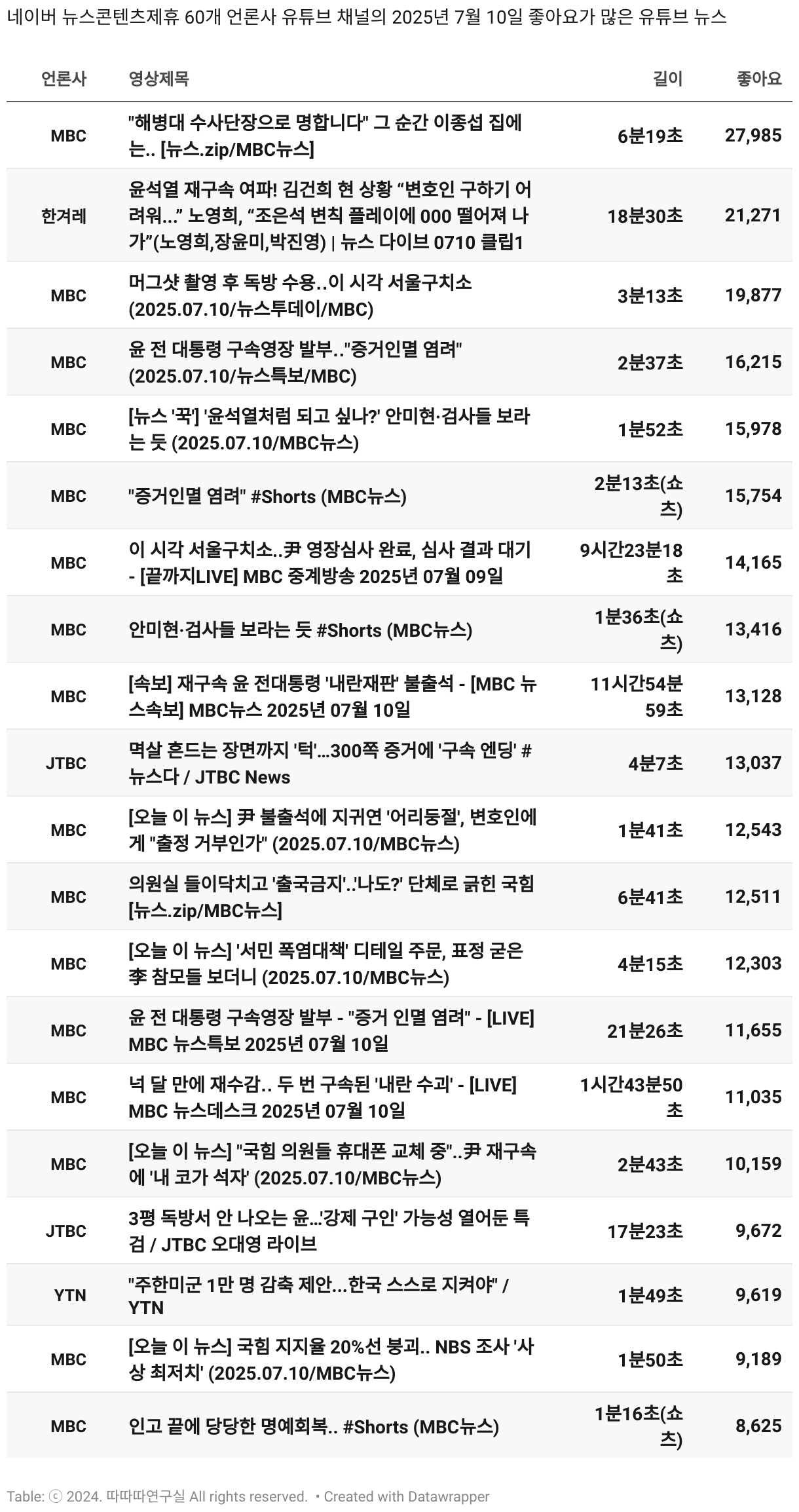 네이버 뉴스콘텐츠제휴 60개 언론사 유튜브 채널의 2025년 7월 10일 좋아요가 많은 유튜브 뉴스

| 언론사 | 영상제목 | 길이 | 좋아요 |
|---|---|---|---|
| MBC | "해병대 수사단장으로 명합니다" 그 순간 이종섭 집에는.. [뉴스.zip/MBC뉴스] | 6분19초 | 27,985 |
| 한겨레 | 윤석열 재구속 여파! 김건희 현 상황 “변호인 구하기 어려워…” 노영희, “조은석 변칙 플레이에 000 떨어져 나가”(노영희,장윤미,박진영) \| 뉴스 다이브 0710 클립1 | 18분30초 | 21,271 |
| MBC | 머그샷 촬영 후 독방 수용..이 시각 서울구치소 (2025.07.10/뉴스투데이/MBC) | 3분13초 | 19,877 |
| MBC | 윤 전 대통령 구속영장 발부.."증거인멸 염려" (2025.07.10/뉴스특보/MBC) | 2분37초 | 16,215 |
| MBC | [뉴스 '꾹'] '윤석열처럼 되고 싶나?' 안미현·검사들 보라는 듯 (2025.07.10/MBC뉴스) | 1분52초 | 15,978 |
| MBC | "증거인멸 염려" #Shorts (MBC뉴스) | 2분13초(쇼츠) | 15,754 |
| MBC | 이 시각 서울구치소..尹 영장심사 완료, 심사 결과 대기 - [끝까지LIVE] MBC 중계방송 2025년 07월 09일 | 9시간23분18초 | 14,165 |
| MBC | 안미현·검사들 보라는 듯 #Shorts (MBC뉴스) | 1분36초(쇼츠) | 13,416 |
| MBC | [속보] 재구속 윤 전대통령 '내란재판' 불출석 - [MBC 뉴스속보] MBC뉴스 2025년 07월 10일 | 11시간54분59초 | 13,128 |
| JTBC | 멱살 흔드는 장면까지 '턱'…300쪽 증거에 '구속 엔딩' #뉴스다 / JTBC News | 4분7초 | 13,037 |
| MBC | [오늘 이 뉴스] 尹 불출석에 지귀연 '어리둥절', 변호인에게 "출정 거부인가" (2025.07.10/MBC뉴스) | 1분41초 | 12,543 |
| MBC | 의원실 들이닥치고 '출국금지'..'나도?' 단체로 긁힌 국힘 [뉴스.zip/MBC뉴스] | 6분41초 | 12,511 |
| MBC | [오늘 이 뉴스] '서민 폭염대책' 디테일 주문, 표정 굳은 李 참모들 보더니 (2025.07.10/MBC뉴스) | 4분15초 | 12,303 |
| MBC | 윤 전 대통령 구속영장 발부 - "증거 인멸 염려" - [LIVE] MBC 뉴스특보 2025년 07월 10일 | 21분26초 | 11,655 |
| MBC | 넉 달 만에 재수감.. 두 번 구속된 '내란 수괴' - [LIVE] MBC 뉴스데스크 2025년 07월 10일 | 1시간43분50초 | 11,035 |
| MBC | [오늘 이 뉴스] "국힘 의원들 휴대폰 교체 중"..尹 재구속에 '내 코가 석자' (2025.07.10/MBC뉴스) | 2분43초 | 10,159 |
| JTBC | 3평 독방서 안 나오는 윤…'강제 구인' 가능성 열어둔 특검 / JTBC 오대영 라이브 | 17분23초 | 9,672 |
| YTN | "주한미군 1만 명 감축 제안...한국 스스로 지켜야" / YTN | 1분49초 | 9,619 |
| MBC | [오늘 이 뉴스] 국힘 지지율 20%선 붕괴.. NBS 조사 '사상 최저치' (2025.07.10/MBC뉴스) | 1분50초 | 9,189 |
| MBC | 인고 끝에 당당한 명예회복.. #Shorts (MBC뉴스) | 1분16초(쇼츠) | 8,625 |

Table: ⓒ 2024. 따따따연구실 All rights reserved. • Created with Datawrapper